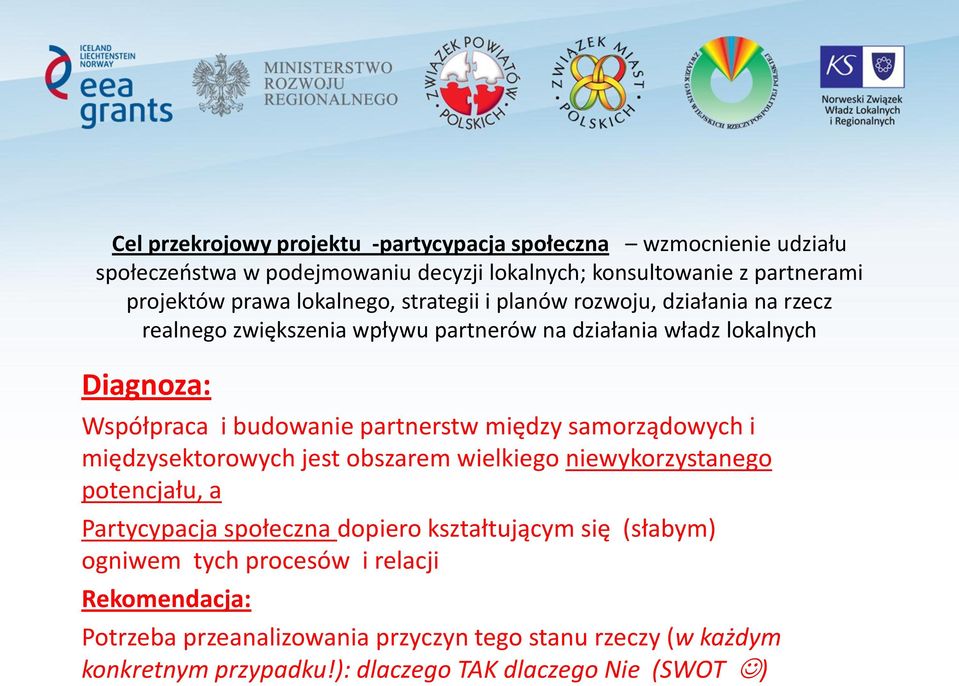 ICELAND LIECHTENSTEIN NORWAY
eea grants

MINISTERSTWO ROZWOJU REGIONALNEGO

ZWIĄZEK POWIATÓW POLSKICH

ZWIĄZEK MIAST POLSKICH

ZWIĄZEK GMIN WIEJSKICH RZECZYPOSPOLITEJ POLSKIEJ

KS
Norweski Związek Władz Lokalnych i Regionalnych

Cel przekrojowy projektu -partycypacja społeczna – wzmocnienie udziału społeczeństwa w podejmowaniu decyzji lokalnych; konsultowanie z partnerami projektów prawa lokalnego, strategii i planów rozwoju, działania na rzecz realnego zwiększenia wpływu partnerów na działania władz lokalnych

Diagnoza:

Współpraca i budowanie partnerstw między samorządowych i międzysektorowych jest obszarem wielkiego niewykorzystanego potencjału, a

Partycypacja społeczna dopiero kształtującym się (słabym) ogniwem tych procesów i relacji

Rekomendacja:

Potrzeba przeanalizowania przyczyn tego stanu rzeczy (w każdym konkretnym przypadku!): dlaczego TAK dlaczego Nie (SWOT ☺)